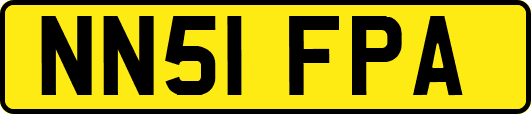 NN51 FPA